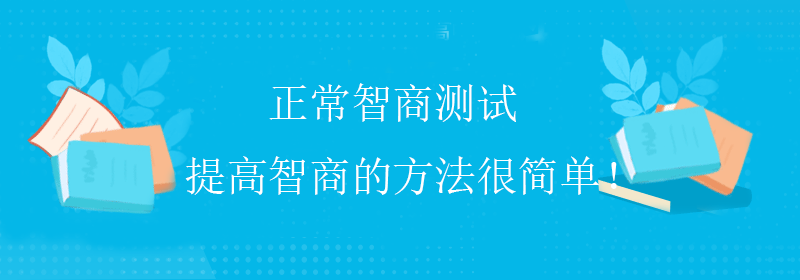 正常智商测试

提高智商的方法很简单！